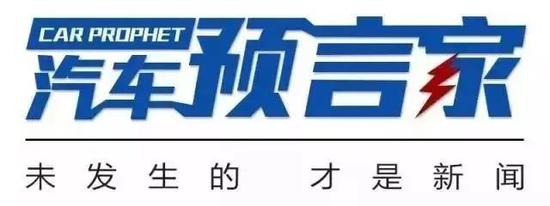 CAR PROPHET
汽车预言家

未发生的 才是新闻